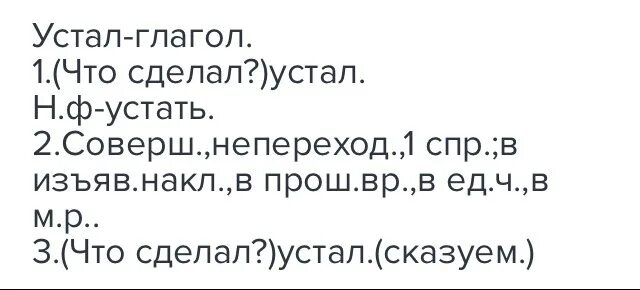 Устал-глагол.
1.(Что сделал?)устал.
Н.ф-устать.
2.Соверш.,непереход.,1 спр.;в изъяв.накл.,в прош.вр.,в ед.ч.,в м.р..
3.(Что сделал?)устал.(сказуем.)